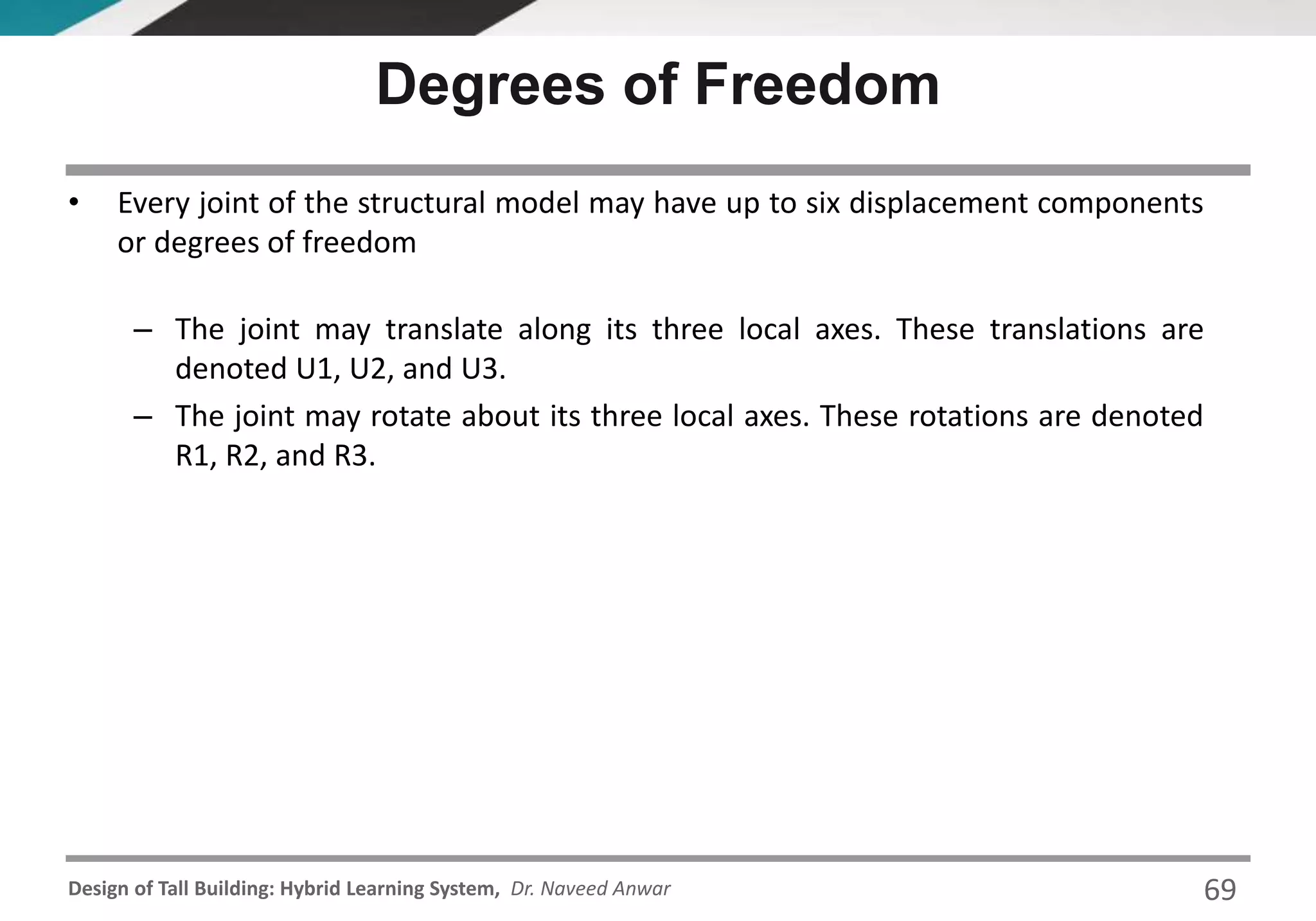 Degrees of Freedom

• Every joint of the structural model may have up to six displacement components or degrees of freedom

– The joint may translate along its three local axes. These translations are denoted U1, U2, and U3.

– The joint may rotate about its three local axes. These rotations are denoted R1, R2, and R3.

Design of Tall Building: Hybrid Learning System, Dr. Naveed Anwar

69